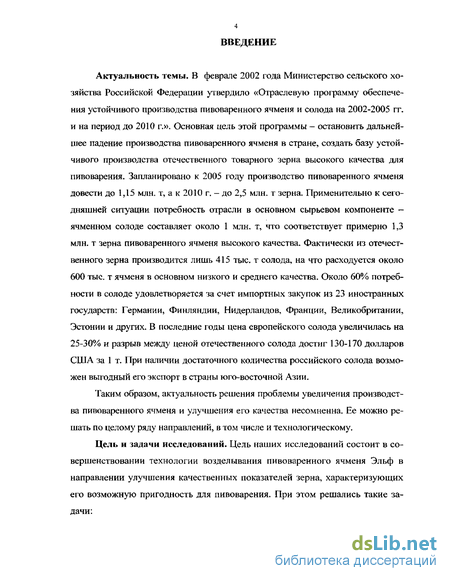 4

ВВЕДЕНИЕ

Актуальность темы. В феврале 2002 года Министерство сельского хозяйства Российской Федерации утвердило «Отраслевую программу обеспечения устойчивого производства пивоваренного ячменя и солода на 2002-2005 гг. и на период до 2010 г.». Основная цель этой программы – остановить дальнейшее падение производства пивоваренного ячменя в стране, создать базу устойчивого производства отечественного товарного зерна высокого качества для пивоварения. Запланировано к 2005 году производство пивоваренного ячменя довести до 1,15 млн. т, а к 2010 г. – до 2,5 млн. т зерна. Применительно к сегодняшней ситуации потребность отрасли в основном сырьевом компоненте – ячменном солоде составляет около 1 млн. т, что соответствует примерно 1,3 млн. т зерна пивоваренного ячменя высокого качества. Фактически из отечественного зерна производится лишь 415 тыс. т солода, на что расходуется около 600 тыс. т ячменя в основном низкого и среднего качества. Около 60% потребности в солоде удовлетворяется за счет импортных закупок из 23 иностранных государств: Германии, Финляндии, Нидерландов, Франции, Великобритании, Эстонии и других. В последние годы цена европейского солода увеличилась на 25-30% и разрыв между ценой отечественного солода достиг 130-170 долларов США за 1 т. При наличии достаточного количества российского солода возможен выгодный его экспорт в страны юго-восточной Азии.

Таким образом, актуальность решения проблемы увеличения производства пивоваренного ячменя и улучшения его качества несомненна. Ее можно решать по целому ряду направлений, в том числе и технологическому.

Цель и задачи исследований. Цель наших исследований состоит в совершенствовании технологии возделывания пивоваренного ячменя Эльф в направлении улучшения качественных показателей зерна, характеризующих его возможную пригодность для пивоварения. При этом решались такие задачи:

dsLib.net
библиотека диссертаций